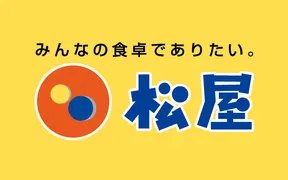 みんなの食卓でありたい。

松屋